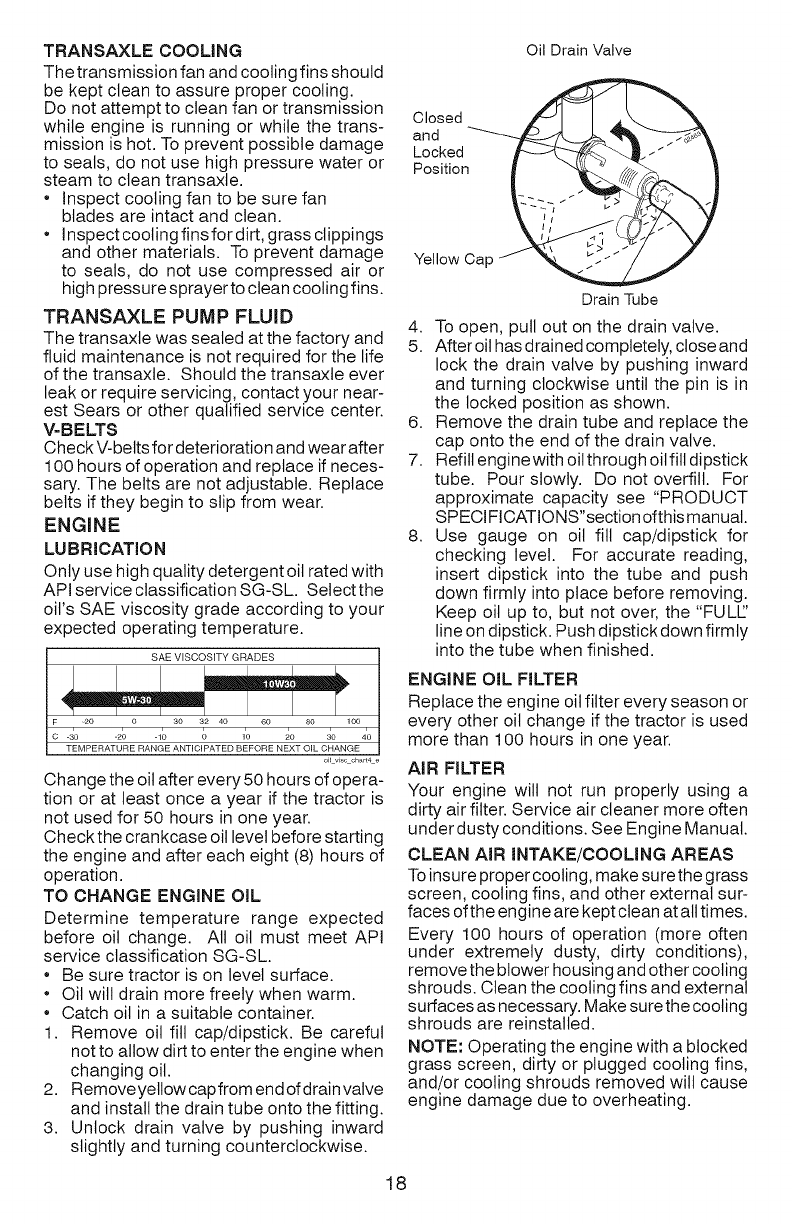 TRANSAXLE COOLING

The transmission fan and cooling fins should be kept clean to assure proper cooling. Do not attempt to clean fan or transmission while engine is running or while the transmission is hot. To prevent possible damage to seals, do not use high pressure water or steam to clean transaxle.

• Inspect cooling fan to be sure fan blades are intact and clean.
• Inspect cooling fins for dirt, grass clippings and other materials. To prevent damage to seals, do not use compressed air or high pressure sprayer to clean cooling fins.

TRANSAXLE PUMP FLUID

The transaxle was sealed at the factory and fluid maintenance is not required for the life of the transaxle. Should the transaxle ever leak or require servicing, contact your nearest Sears or other qualified service center.

V-BELTS

Check V-belts for deterioration and wear after 100 hours of operation and replace if necessary. The belts are not adjustable. Replace belts if they begin to slip from wear.

ENGINE

LUBRICATION

Only use high quality detergent oil rated with API service classification SG-SL. Select the oil's SAE viscosity grade according to your expected operating temperature.

SAE VISCOSITY GRADES

5W-30

10W30

F -20 0 30 32 40 60 80 100
C -30 -20 -10 0 10 20 30 40
TEMPERATURE RANGE ANTICIPATED BEFORE NEXT OIL CHANGE

oil_visc_chart4_e

Change the oil after every 50 hours of operation or at least once a year if the tractor is not used for 50 hours in one year.

Check the crankcase oil level before starting the engine and after each eight (8) hours of operation.

TO CHANGE ENGINE OIL

Determine temperature range expected before oil change. All oil must meet API service classification SG-SL.

• Be sure tractor is on level surface.
• Oil will drain more freely when warm.
• Catch oil in a suitable container.

1. Remove oil fill cap/dipstick. Be careful not to allow dirt to enter the engine when changing oil.
2. Remove yellow cap from end of drain valve and install the drain tube onto the fitting.
3. Unlock drain valve by pushing inward slightly and turning counterclockwise.

Oil Drain Valve

Closed and Locked Position

Yellow Cap

Drain Tube

4. To open, pull out on the drain valve.
5. After oil has drained completely, close and lock the drain valve by pushing inward and turning clockwise until the pin is in the locked position as shown.
6. Remove the drain tube and replace the cap onto the end of the drain valve.
7. Refill engine with oil through oil fill dipstick tube. Pour slowly. Do not overfill. For approximate capacity see "PRODUCT SPECIFICATIONS" section of this manual.
8. Use gauge on oil fill cap/dipstick for checking level. For accurate reading, insert dipstick into the tube and push down firmly into place before removing. Keep oil up to, but not over, the "FULL" line on dipstick. Push dipstick down firmly into the tube when finished.

ENGINE OIL FILTER

Replace the engine oil filter every season or every other oil change if the tractor is used more than 100 hours in one year.

AIR FILTER

Your engine will not run properly using a dirty air filter. Service air cleaner more often under dusty conditions. See Engine Manual.

CLEAN AIR INTAKE/COOLING AREAS

To insure proper cooling, make sure the grass screen, cooling fins, and other external surfaces of the engine are kept clean at all times.

Every 100 hours of operation (more often under extremely dusty, dirty conditions), remove the blower housing and other cooling shrouds. Clean the cooling fins and external surfaces as necessary. Make sure the cooling shrouds are reinstalled.

NOTE: Operating the engine with a blocked grass screen, dirty or plugged cooling fins, and/or cooling shrouds removed will cause engine damage due to overheating.

18